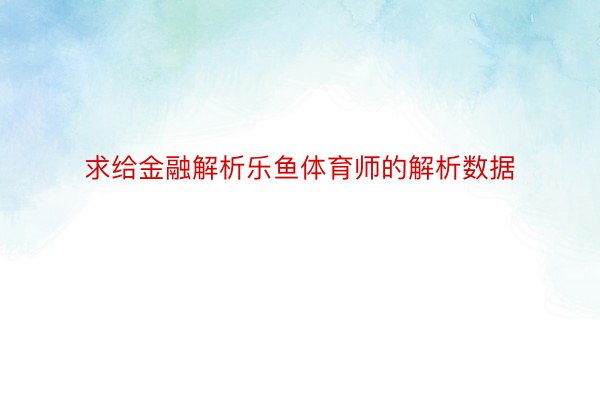 求给金融解析乐鱼体育师的解析数据